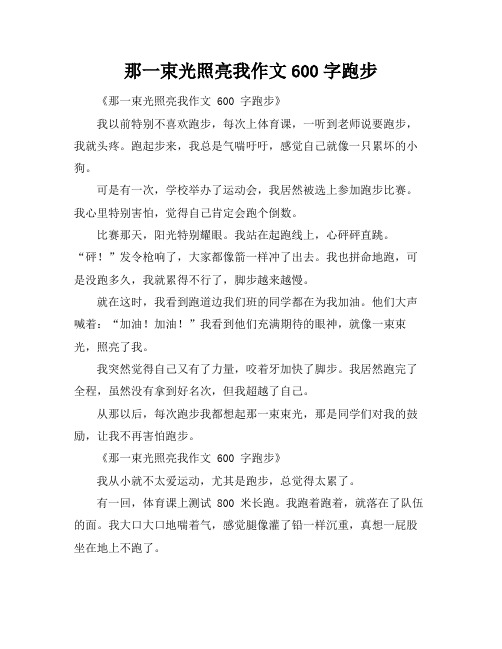 那一束光照亮我作文600字跑步

《那一束光照亮我作文 600 字跑步》

我以前特别不喜欢跑步，每次上体育课，一听到老师说要跑步，我就头疼。跑起步来，我总是气喘吁吁，感觉自己就像一只累坏的小狗。

可是有一次，学校举办了运动会，我居然被选上参加跑步比赛。我心里特别害怕，觉得自己肯定会跑个倒数。

比赛那天，阳光特别耀眼。我站在起跑线上，心砰砰直跳。“砰！”发令枪响了，大家都像箭一样冲了出去。我也拼命地跑，可是没跑多久，我就累得不行了，脚步越来越慢。

就在这时，我看到跑道边我们班的同学都在为我加油。他们大声喊着：“加油！加油！”我看到他们充满期待的眼神，就像一束束光，照亮了我。

我突然觉得自己又有了力量，咬着牙加快了脚步。我居然跑完了全程，虽然没有拿到好名次，但我超越了自己。

从那以后，每次跑步我都想起那一束束光，那是同学们对我的鼓励，让我不再害怕跑步。

《那一束光照亮我作文 600 字跑步》

我从小就不太爱运动，尤其是跑步，总觉得太累了。

有一回，体育课上测试 800 米长跑。我跑着跑着，就落在了队伍的面。我大口大口地喘着气，感觉腿像灌了铅一样沉重，真想一屁股坐在地上不跑了。